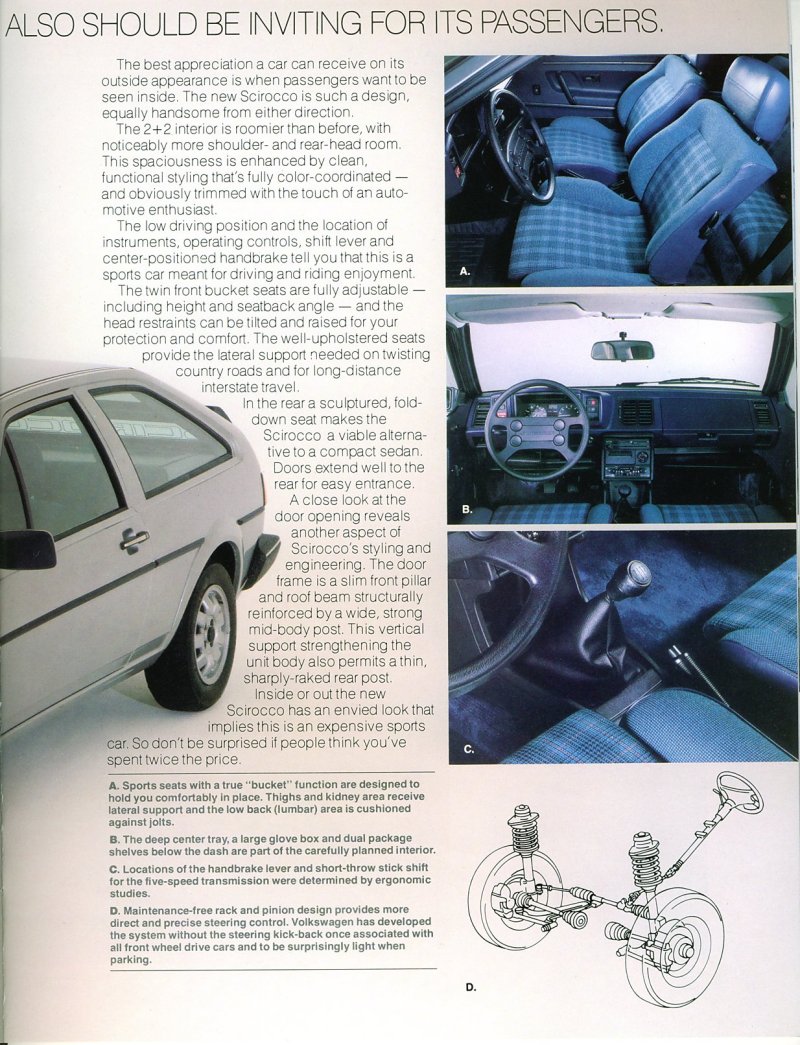 ALSO SHOULD BE INVITING FOR ITS PASSENGERS.

The best appreciation a car can receive on its outside appearance is when passengers want to be seen inside. The new Scirocco is such a design, equally handsome from either direction.

The 2+2 interior is roomier than before, with noticeably more shoulder- and rear-head room. This spaciousness is enhanced by clean, functional styling that's fully color-coordinated — and obviously trimmed with the touch of an automotive enthusiast.

The low driving position and the location of instruments, operating controls, shift lever and center-positioned handbrake tell you that this is a sports car meant for driving and riding enjoyment.

The twin front bucket seats are fully adjustable — including height and seatback angle — and the head restraints can be tilted and raised for your protection and comfort. The well-upholstered seats provide the lateral support needed on twisting country roads and for long-distance interstate travel.

In the rear a sculptured, fold-down seat makes the Scirocco a viable alternative to a compact sedan. Doors extend well to the rear for easy entrance.

A close look at the door opening reveals another aspect of Scirocco's styling and engineering. The door frame is a slim front pillar and roof beam structurally reinforced by a wide, strong mid-body post. This vertical support strengthening the unit body also permits a thin, sharply-raked rear post.

Inside or out the new Scirocco has an envied look that implies this is an expensive sports car. So don't be surprised if people think you've spent twice the price.

A.

B.

C.

A. Sports seats with a true "bucket" function are designed to hold you comfortably in place. Thighs and kidney area receive lateral support and the low back (lumbar) area is cushioned against jolts.

B. The deep center tray, a large glove box and dual package shelves below the dash are part of the carefully planned interior.

C. Locations of the handbrake lever and short-throw stick shift for the five-speed transmission were determined by ergonomic studies.

D. Maintenance-free rack and pinion design provides more direct and precise steering control. Volkswagen has developed the system without the steering kick-back once associated with all front wheel drive cars and to be surprisingly light when parking.

D.